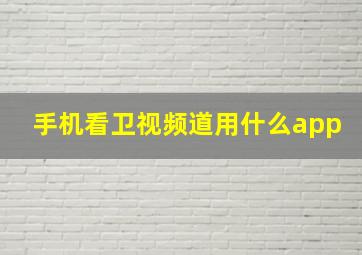 手机看卫视频道用什么app